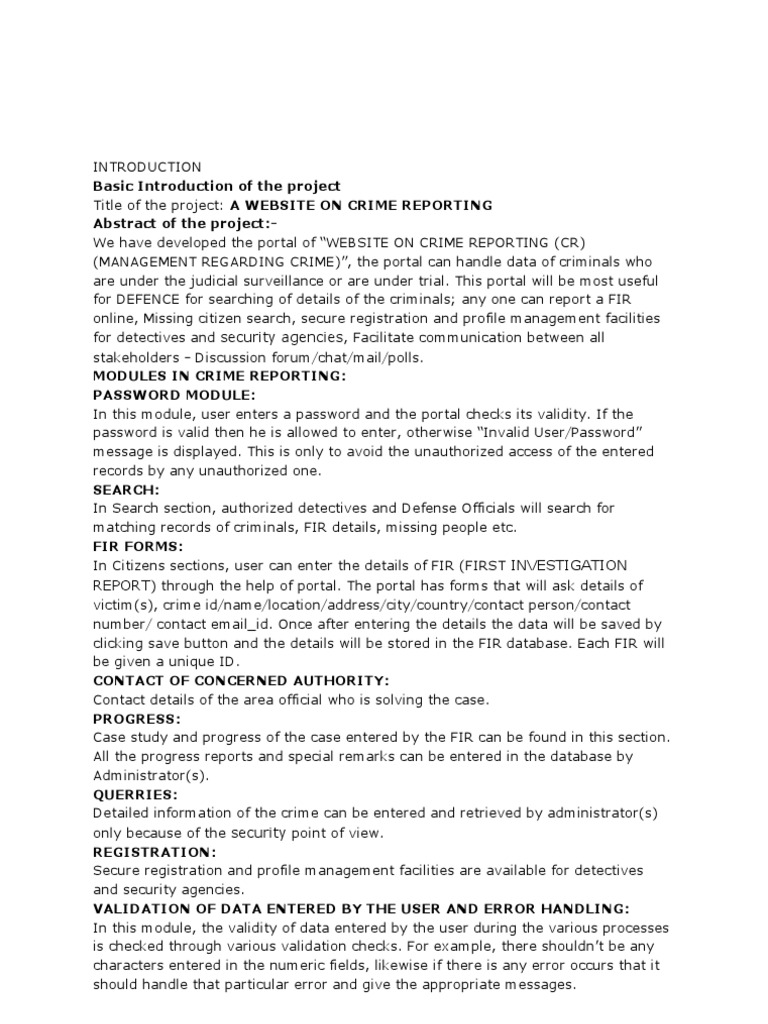 INTRODUCTION
Basic Introduction of the project
Title of the project: A WEBSITE ON CRIME REPORTING
Abstract of the project:-
We have developed the portal of "WEBSITE ON CRIME REPORTING (CR) (MANAGEMENT REGARDING CRIME)", the portal can handle data of criminals who are under the judicial surveillance or are under trial. This portal will be most useful for DEFENCE for searching of details of the criminals; any one can report a FIR online, Missing citizen search, secure registration and profile management facilities for detectives and security agencies, Facilitate communication between all stakeholders – Discussion forum/chat/mail/polls.
MODULES IN CRIME REPORTING:
PASSWORD MODULE:
In this module, user enters a password and the portal checks its validity. If the password is valid then he is allowed to enter, otherwise "Invalid User/Password" message is displayed. This is only to avoid the unauthorized access of the entered records by any unauthorized one.
SEARCH:
In Search section, authorized detectives and Defense Officials will search for matching records of criminals, FIR details, missing people etc.
FIR FORMS:
In Citizens sections, user can enter the details of FIR (FIRST INVESTIGATION REPORT) through the help of portal. The portal has forms that will ask details of victim(s), crime id/name/location/address/city/country/contact person/contact number/ contact email_id. Once after entering the details the data will be saved by clicking save button and the details will be stored in the FIR database. Each FIR will be given a unique ID.
CONTACT OF CONCERNED AUTHORITY:
Contact details of the area official who is solving the case.
PROGRESS:
Case study and progress of the case entered by the FIR can be found in this section. All the progress reports and special remarks can be entered in the database by Administrator(s).
QUERRIES:
Detailed information of the crime can be entered and retrieved by administrator(s) only because of the security point of view.
REGISTRATION:
Secure registration and profile management facilities are available for detectives and security agencies.
VALIDATION OF DATA ENTERED BY THE USER AND ERROR HANDLING:
In this module, the validity of data entered by the user during the various processes is checked through various validation checks. For example, there shouldn't be any characters entered in the numeric fields, likewise if there is any error occurs that it should handle that particular error and give the appropriate messages.